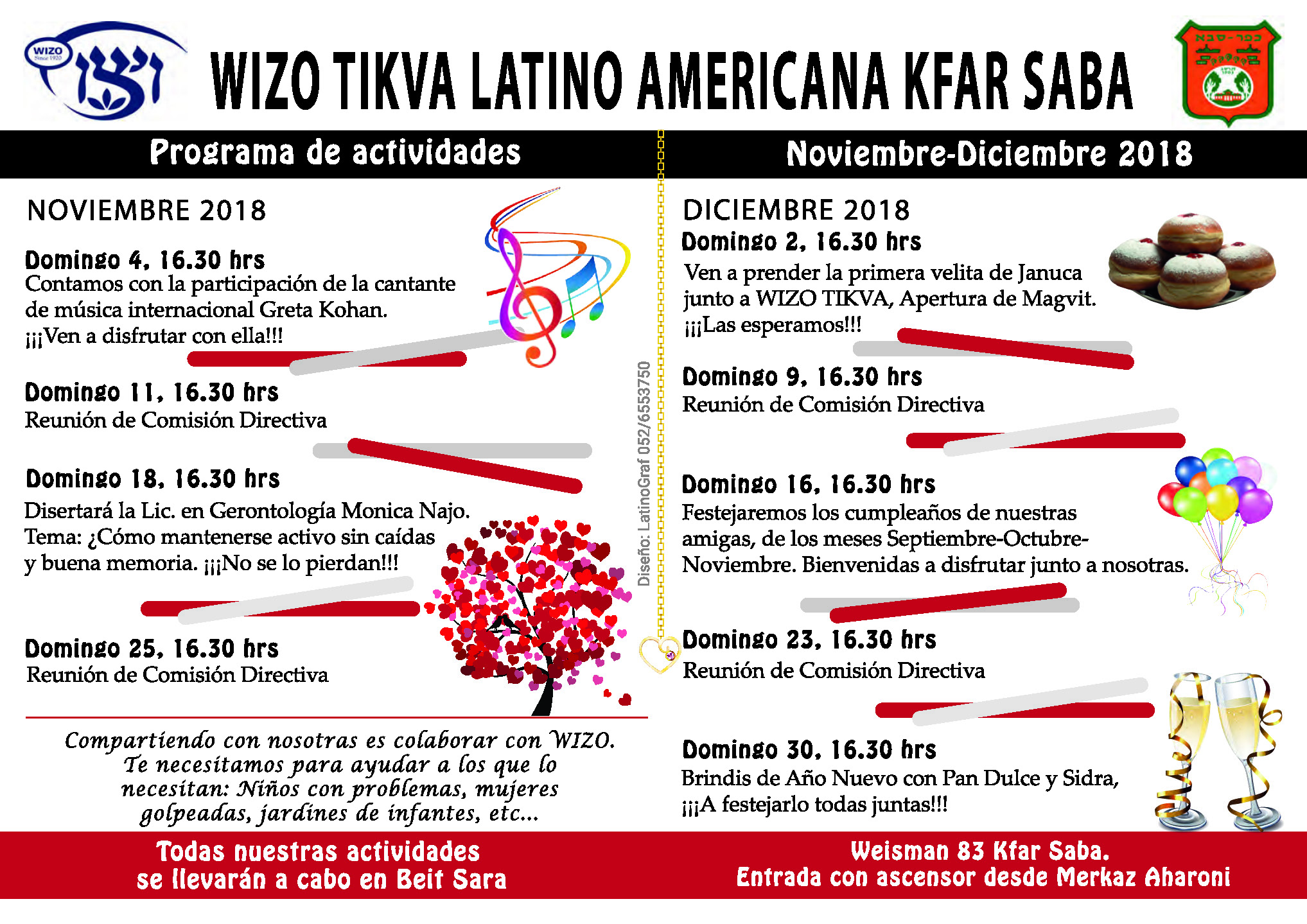 WIZO Since 1920 ויצו

WIZO TIKVA LATINO AMERICANA KFAR SABA

כפר-סבא

Programa de actividades

Noviembre-Diciembre 2018

NOVIEMBRE 2018

Domingo 4, 16.30 hrs
Contamos con la participación de la cantante de música internacional Greta Kohan. ¡¡¡Ven a disfrutar con ella!!!

Domingo 11, 16.30 hrs
Reunión de Comisión Directiva

Domingo 18, 16.30 hrs
Disertará la Lic. en Gerontología Monica Najo. Tema: ¿Cómo mantenerse activo sin caídas y buena memoria. ¡¡¡No se lo pierdan!!!

Domingo 25, 16.30 hrs
Reunión de Comisión Directiva

Compartiendo con nosotras es colaborar con WIZO. Te necesitamos para ayudar a los que lo necesitan: Niños con problemas, mujeres golpeadas, jardines de infantes, etc...

Diseño: LatinoGraf 052/6553750

DICIEMBRE 2018

Domingo 2, 16.30 hrs
Ven a prender la primera velita de Januca junto a WIZO TIKVA, Apertura de Magvit. ¡¡¡Las esperamos!!!

Domingo 9, 16.30 hrs
Reunión de Comisión Directiva

Domingo 16, 16.30 hrs
Festejaremos los cumpleaños de nuestras amigas, de los meses Septiembre-Octubre-Noviembre. Bienvenidas a disfrutar junto a nosotras.

Domingo 23, 16.30 hrs
Reunión de Comisión Directiva

Domingo 30, 16.30 hrs
Brindis de Año Nuevo con Pan Dulce y Sidra, ¡¡¡A festejarlo todas juntas!!!

Todas nuestras actividades se llevarán a cabo en Beit Sara

Weisman 83 Kfar Saba.
Entrada con ascensor desde Merkaz Aharoni